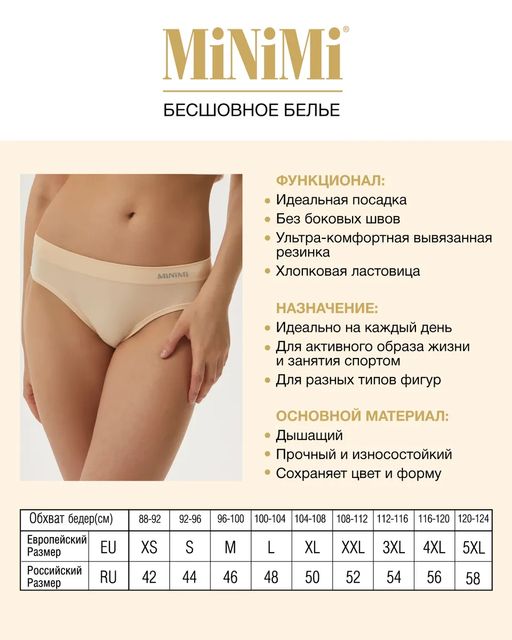 MiNiMi®

БЕСШОВНОЕ БЕЛЬЕ

MiNiMi

ФУНКЦИОНАЛ:
• Идеальная посадка
• Без боковых швов
• Ультра-комфортная вывязанная резинка
• Хлопковая ластовица

НАЗНАЧЕНИЕ:
• Идеально на каждый день
• Для активного образа жизни и занятия спортом
• Для разных типов фигур

ОСНОВНОЙ МАТЕРИАЛ:
• Дышащий
• Прочный и износостойкий
• Сохраняет цвет и форму

| Обхват бедер(см) | | 88-92 | 92-96 | 96-100 | 100-104 | 104-108 | 108-112 | 112-116 | 116-120 | 120-124 |
|---|---|---|---|---|---|---|---|---|---|---|
| Европейский Размер | EU | XS | S | M | L | XL | XXL | 3XL | 4XL | 5XL |
| Российский Размер | RU | 42 | 44 | 46 | 48 | 50 | 52 | 54 | 56 | 58 |